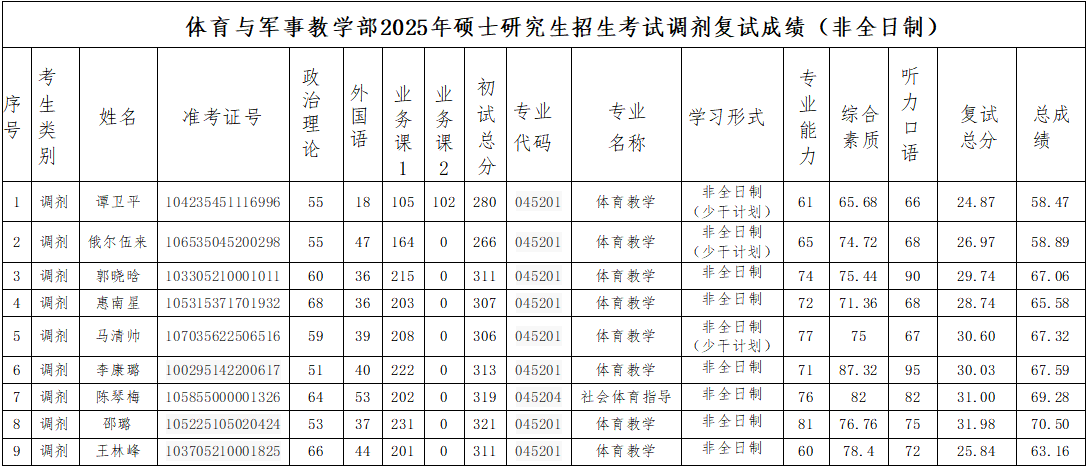 体育与军事教学部2025年硕士研究生招生考试调剂复试成绩（非全日制）

| 序号 | 考生类别 | 姓名 | 准考证号 | 政治理论 | 外国语 | 业务课1 | 业务课2 | 初试总分 | 专业代码 | 专业名称 | 学习形式 | 专业能力 | 综合素质 | 听力口语 | 复试总分 | 总成绩 |
|---|---|---|---|---|---|---|---|---|---|---|---|---|---|---|---|---|
| 1 | 调剂 | 谭卫平 | 104235451116996 | 55 | 18 | 105 | 102 | 280 | 045201 | 体育教学 | 非全日制（少干计划） | 61 | 65.68 | 66 | 24.87 | 58.47 |
| 2 | 调剂 | 俄尔伍来 | 106535045200298 | 55 | 47 | 164 | 0 | 266 | 045201 | 体育教学 | 非全日制（少干计划） | 65 | 74.72 | 68 | 26.97 | 58.89 |
| 3 | 调剂 | 郭晓晗 | 103305210001011 | 60 | 36 | 215 | 0 | 311 | 045201 | 体育教学 | 非全日制 | 74 | 75.44 | 90 | 29.74 | 67.06 |
| 4 | 调剂 | 惠南星 | 105315371701932 | 68 | 36 | 203 | 0 | 307 | 045201 | 体育教学 | 非全日制 | 72 | 71.36 | 68 | 28.74 | 65.58 |
| 5 | 调剂 | 马清帅 | 107035622506516 | 59 | 39 | 208 | 0 | 306 | 045201 | 体育教学 | 非全日制（少干计划） | 77 | 75 | 67 | 30.60 | 67.32 |
| 6 | 调剂 | 李康璐 | 100295142200617 | 51 | 40 | 222 | 0 | 313 | 045201 | 体育教学 | 非全日制 | 71 | 87.32 | 95 | 30.03 | 67.59 |
| 7 | 调剂 | 陈琴梅 | 105855000001326 | 64 | 53 | 202 | 0 | 319 | 045204 | 社会体育指导 | 非全日制 | 76 | 82 | 82 | 31.00 | 69.28 |
| 8 | 调剂 | 邵璐 | 105225105020424 | 53 | 37 | 231 | 0 | 321 | 045201 | 体育教学 | 非全日制 | 81 | 76.76 | 75 | 31.98 | 70.50 |
| 9 | 调剂 | 王林峰 | 103705210001825 | 66 | 44 | 201 | 0 | 311 | 045201 | 体育教学 | 非全日制 | 60 | 78.4 | 72 | 25.84 | 63.16 |